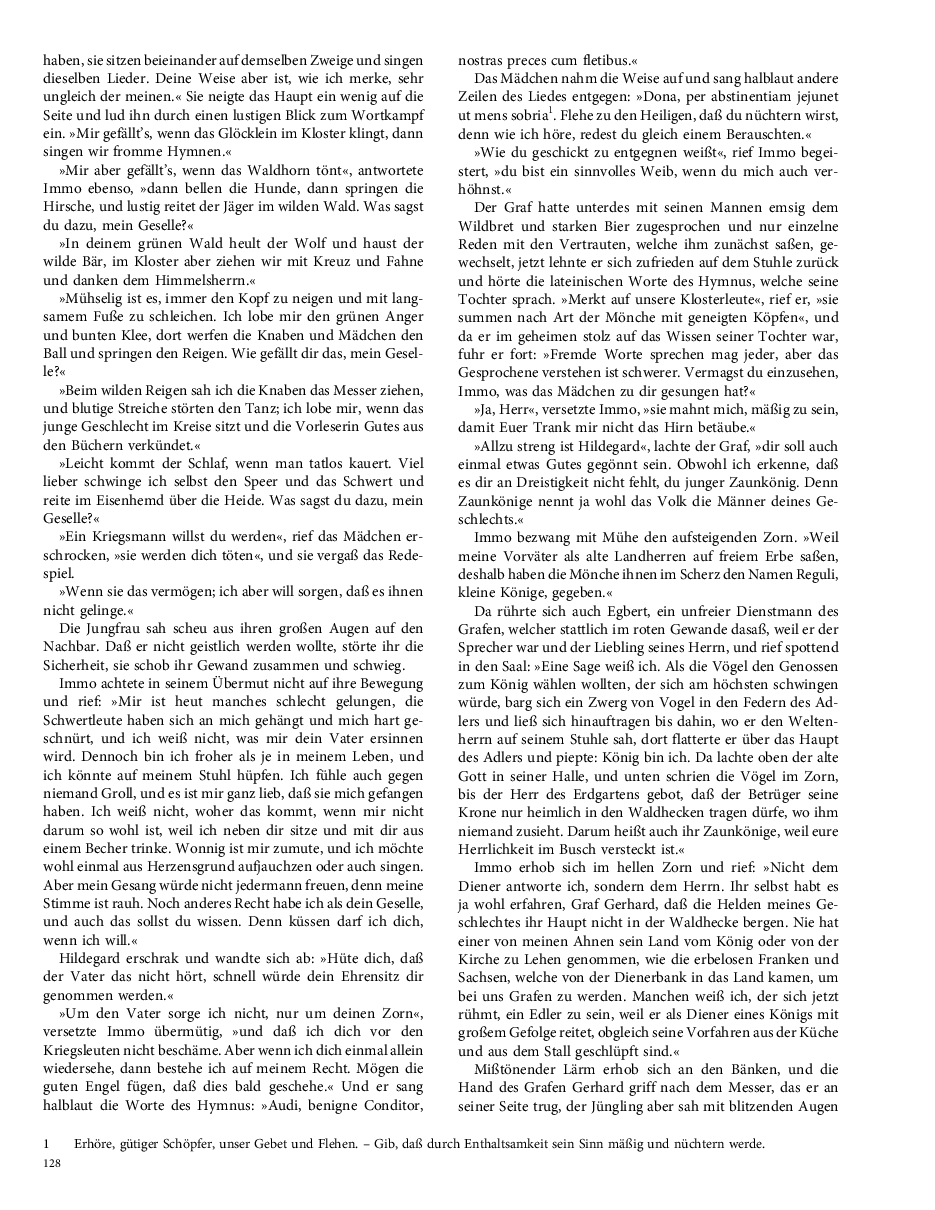 haben, sie sitzen beieinander auf demselben Zweige und singen dieselben Lieder. Deine Weise aber ist, wie ich merke, sehr ungleich der meinen.« Sie neigte das Haupt ein wenig auf die Seite und lud ihn durch einen lustigen Blick zum Wortkampf ein. »Mir gefällt's, wenn das Glöcklein im Kloster klingt, dann singen wir fromme Hymnen.«

»Mir aber gefällt's, wenn das Waldhorn tönt«, antwortete Immo ebenso, »dann bellen die Hunde, dann springen die Hirsche, und lustig reitet der Jäger im wilden Wald. Was sagst du dazu, mein Geselle?«

»In deinem grünen Wald heult der Wolf und haust der wilde Bär, im Kloster aber ziehen wir mit Kreuz und Fahne und danken dem Himmelsherrn.«

»Mühselig ist es, immer den Kopf zu neigen und mit langsamem Fuße zu schleichen. Ich lobe mir den grünen Anger und bunten Klee, dort werfen die Knaben und Mädchen den Ball und springen den Reigen. Wie gefällt dir das, mein Geselle?«

»Beim wilden Reigen sah ich die Knaben das Messer ziehen, und blutige Streiche störten den Tanz; ich lobe mir, wenn das junge Geschlecht im Kreise sitzt und die Vorleserin Gutes aus den Büchern verkündet.«

»Leicht kommt der Schlaf, wenn man tatlos kauert. Viel lieber schwinge ich selbst den Speer und das Schwert und reite im Eisenhemd über die Heide. Was sagst du dazu, mein Geselle?«

»Ein Kriegsmann willst du werden«, rief das Mädchen erschrocken, »sie werden dich töten«, und sie vergaß das Redespiel.

»Wenn sie das vermögen; ich aber will sorgen, daß es ihnen nicht gelinge.«

Die Jungfrau sah scheu aus ihren großen Augen auf den Nachbar. Daß er nicht geistlich werden wollte, störte ihr die Sicherheit, sie schob ihr Gewand zusammen und schwieg.

Immo achtete in seinem Übermut nicht auf ihre Bewegung und rief: »Mir ist heut manches schlecht gelungen, die Schwertleute haben sich an mich gehängt und mich hart geschnürt, und ich weiß nicht, was mir dein Vater ersinnen wird. Dennoch bin ich froher als je in meinem Leben, und ich könnte auf meinem Stuhl hüpfen. Ich fühle auch gegen niemand Groll, und es ist mir ganz lieb, daß sie mich gefangen haben. Ich weiß nicht, woher das kommt, wenn mir nicht darum so wohl ist, weil ich neben dir sitze und mit dir aus einem Becher trinke. Wonnig ist mir zumute, und ich möchte wohl einmal aus Herzensgrund aufjauchzen oder auch singen. Aber mein Gesang würde nicht jedermann freuen, denn meine Stimme ist rauh. Noch anderes Recht habe ich als dein Geselle, und auch das sollst du wissen. Denn küssen darf ich dich, wenn ich will.«

Hildegard erschrak und wandte sich ab: »Hüte dich, daß der Vater das nicht hört, schnell würde dein Ehrensitz dir genommen werden.«

»Um den Vater sorge ich nicht, nur um deinen Zorn«, versetzte Immo übermütig, »und daß ich dich vor den Kriegsleuten nicht beschäme. Aber wenn ich dich einmal allein wiedersehe, dann bestehe ich auf meinem Recht. Mögen die guten Engel fügen, daß dies bald geschehe.« Und er sang halblaut die Worte des Hymnus: »Audi, benigne Conditor, nostras preces cum fletibus.«

Das Mädchen nahm die Weise auf und sang halblaut andere Zeilen des Liedes entgegen: »Dona, per abstinentiam jejunet ut mens sobria$^1$. Flehe zu den Heiligen, daß du nüchtern wirst, denn wie ich höre, redest du gleich einem Berauschten.«

»Wie du geschickt zu entgegnen weißt«, rief Immo begeistert, »du bist ein sinnvolles Weib, wenn du mich auch verhöhnst.«

Der Graf hatte unterdes mit seinen Mannen emsig dem Wildbret und starken Bier zugesprochen und nur einzelne Reden mit den Vertrauten, welche ihm zunächst saßen, gewechselt, jetzt lehnte er sich zufrieden auf dem Stuhle zurück und hörte die lateinischen Worte des Hymnus, welche seine Tochter sprach. »Merkt auf unsere Klosterleute«, rief er, »sie summen nach Art der Mönche mit geneigten Köpfen«, und da er im geheimen stolz auf das Wissen seiner Tochter war, fuhr er fort: »Fremde Worte sprechen mag jeder, aber das Gesprochene verstehen ist schwerer. Vermagst du einzusehen, Immo, was das Mädchen zu dir gesungen hat?«

»Ja, Herr«, versetzte Immo, »sie mahnt mich, mäßig zu sein, damit Euer Trank mir nicht das Hirn betäube.«

»Allzu streng ist Hildegard«, lachte der Graf, »dir soll auch einmal etwas Gutes gegönnt sein. Obwohl ich erkenne, daß es dir an Dreistigkeit nicht fehlt, du junger Zaunkönig. Denn Zaunkönige nennt ja wohl das Volk die Männer deines Geschlechts.«

Immo bezwang mit Mühe den aufsteigenden Zorn. »Weil meine Vorväter als alte Landherren auf freiem Erbe saßen, deshalb haben die Mönche ihnen im Scherz den Namen Reguli, kleine Könige, gegeben.«

Da rührte sich auch Egbert, ein unfreier Dienstmann des Grafen, welcher stattlich im roten Gewande dasaß, weil er der Sprecher war und der Liebling seines Herrn, und rief spottend in den Saal: »Eine Sage weiß ich. Als die Vögel den Genossen zum König wählen wollten, der sich am höchsten schwingen würde, barg sich ein Zwerg von Vogel in den Federn des Adlers und ließ sich hinauftragen bis dahin, wo er den Weltenherrn auf seinem Stuhle sah, dort flatterte er über das Haupt des Adlers und piepte: König bin ich. Da lachte oben der alte Gott in seiner Halle, und unten schrien die Vögel im Zorn, bis der Herr des Erdgartens gebot, daß der Betrüger seine Krone nur heimlich in den Waldhecken tragen dürfe, wo ihm niemand zusieht. Darum heißt auch ihr Zaunkönige, weil eure Herrlichkeit im Busch versteckt ist.«

Immo erhob sich im hellen Zorn und rief: »Nicht dem Diener antworte ich, sondern dem Herrn. Ihr selbst habt es ja wohl erfahren, Graf Gerhard, daß die Helden meines Geschlechtes ihr Haupt nicht in der Waldhecke bergen. Nie hat einer von meinen Ahnen sein Land vom König oder von der Kirche zu Lehen genommen, wie die erbelosen Franken und Sachsen, welche von der Dienerbank in das Land kamen, um bei uns Grafen zu werden. Manchen weiß ich, der sich jetzt rühmt, ein Edler zu sein, weil er als Diener eines Königs mit großem Gefolge reitet, obgleich seine Vorfahren aus der Küche und aus dem Stall geschlüpft sind.«

Mißtönender Lärm erhob sich an den Bänken, und die Hand des Grafen Gerhard griff nach dem Messer, das er an seiner Seite trug, der Jüngling aber sah mit blitzenden Augen

1 Erhöre, gütiger Schöpfer, unser Gebet und Flehen. – Gib, daß durch Enthaltsamkeit sein Sinn mäßig und nüchtern werde.

128